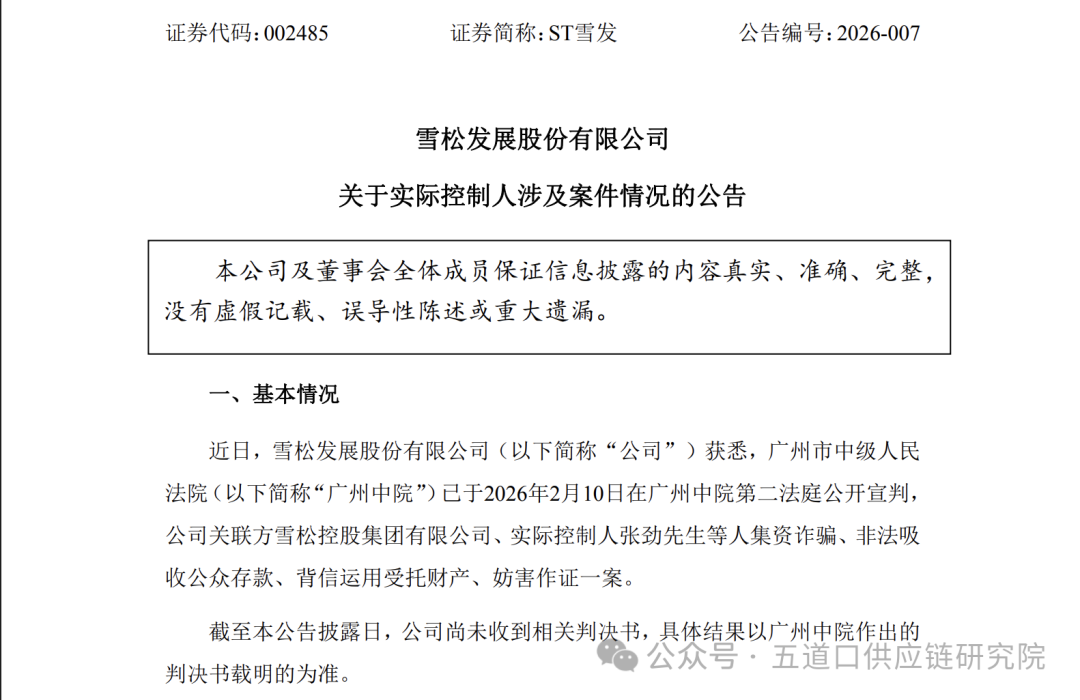 证券代码：002485　　　　　　证券简称：ST雪发　　　　　　公告编号：2026-007

雪松发展股份有限公司

关于实际控制人涉及案件情况的公告

本公司及董事会全体成员保证信息披露的内容真实、准确、完整，没有虚假记载、误导性陈述或重大遗漏。

一、基本情况

近日，雪松发展股份有限公司（以下简称“公司”）获悉，广州市中级人民法院（以下简称“广州中院”）已于2026年2月10日在广州中院第二法庭公开宣判，公司关联方雪松控股集团有限公司、实际控制人张劲先生等人集资诈骗、非法吸收公众存款、背信运用受托财产、妨害作证一案。

截至本公告披露日，公司尚未收到相关判决书，具体结果以广州中院作出的判决书载明的为准。

公众号 · 五道口供应链研究院